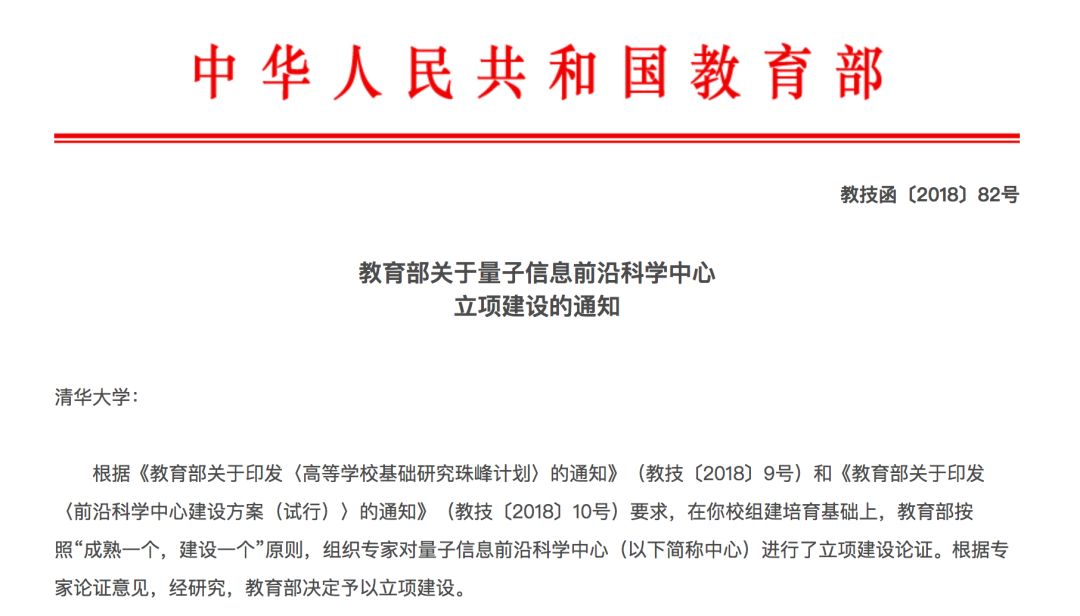 中华人民共和国教育部

教技函〔2018〕82号

教育部关于量子信息前沿科学中心
立项建设的通知

清华大学：

根据《教育部关于印发〈高等学校基础研究珠峰计划〉的通知》（教技〔2018〕9号）和《教育部关于印发〈前沿科学中心建设方案（试行）〉的通知》（教技〔2018〕10号）要求，在你校组建培育基础上，教育部按照“成熟一个，建设一个”原则，组织专家对量子信息前沿科学中心（以下简称中心）进行了立项建设论证。根据专家论证意见，经研究，教育部决定予以立项建设。